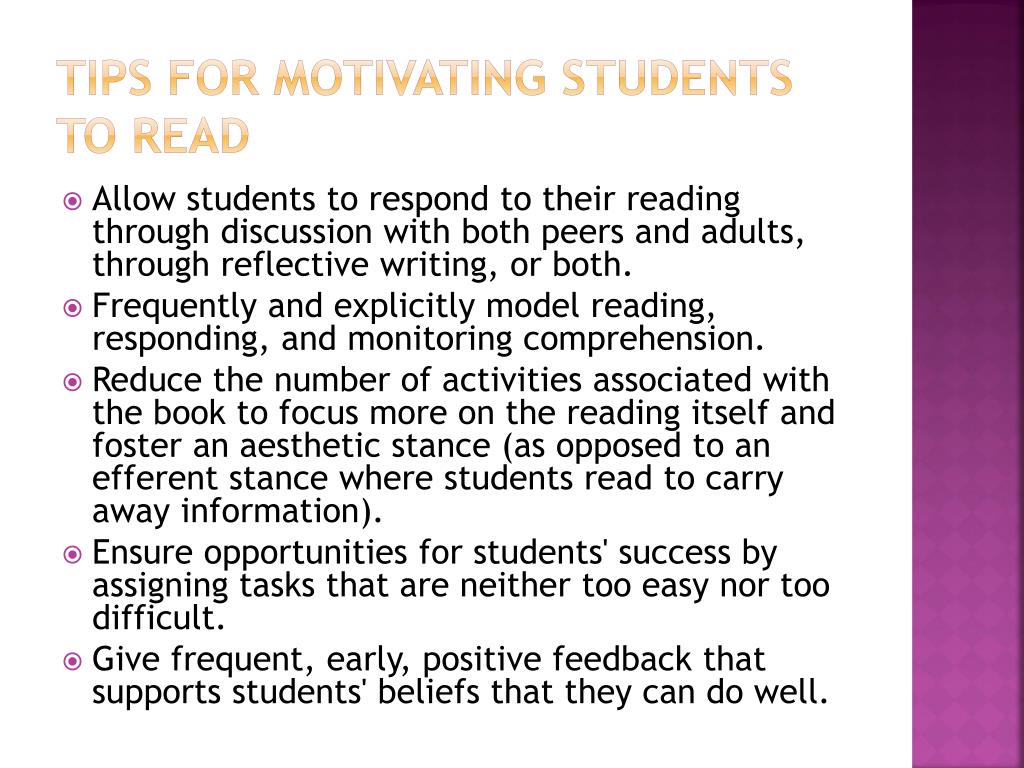 TIPS FOR MOTIVATING STUDENTS TO READ

Allow students to respond to their reading through discussion with both peers and adults, through reflective writing, or both.

Frequently and explicitly model reading, responding, and monitoring comprehension.

Reduce the number of activities associated with the book to focus more on the reading itself and foster an aesthetic stance (as opposed to an efferent stance where students read to carry away information).

Ensure opportunities for students' success by assigning tasks that are neither too easy nor too difficult.

Give frequent, early, positive feedback that supports students' beliefs that they can do well.